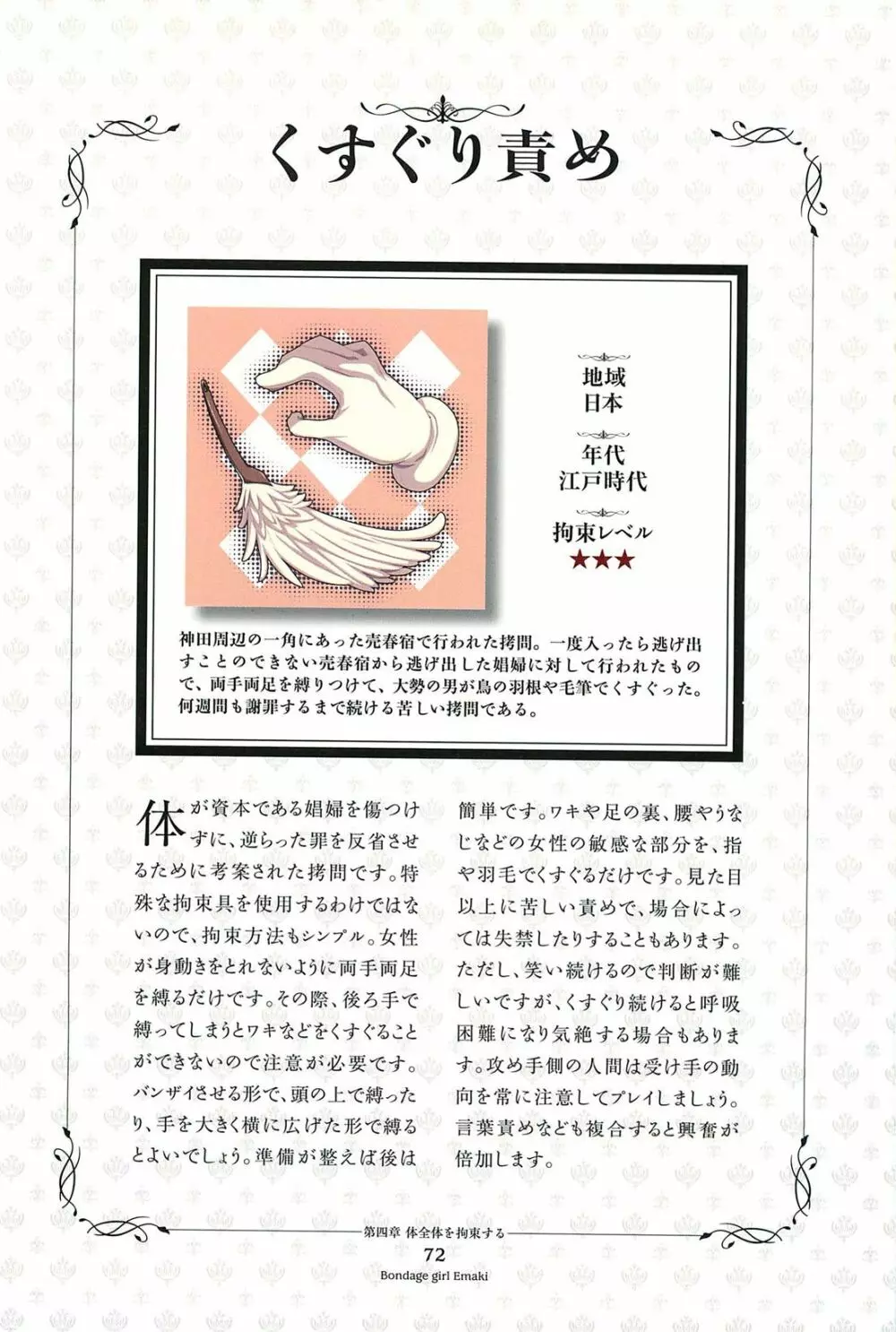 くすぐり責め

地域
日本

年代
江戸時代

拘束レベル
★★★

神田周辺の一角にあった売春宿で行われた拷問。一度入ったら逃げ出すことのできない売春宿から逃げ出した娼婦に対して行われたもので、両手両足を縛りつけて、大勢の男が鳥の羽根や毛筆でくすぐった。何週間も謝罪するまで続ける苦しい拷問である。

体が資本である娼婦を傷つけずに、逆らった罪を反省させるために考案された拷問です。特殊な拘束具を使用するわけではないので、拘束方法もシンプル。女性が身動きをとれないように両手両足を縛るだけです。その際、後ろ手で縛ってしまうとワキなどをくすぐることができないので注意が必要です。バンザイさせる形で、頭の上で縛ったり、手を大きく横に広げた形で縛るとよいでしょう。準備が整えば後は簡単です。ワキや足の裏、腰やうなじなどの女性の敏感な部分を、指や羽毛でくすぐるだけです。見た目以上に苦しい責めで、場合によっては失禁したりすることもあります。ただし、笑い続けるので判断が難しいですが、くすぐり続けると呼吸困難になり気絶する場合もあります。攻め手側の人間は受け手の動向を常に注意してプレイしましょう。言葉責めなども複合すると興奮が倍加します。

第四章 体全体を拘束する
72
Bondage girl Emaki